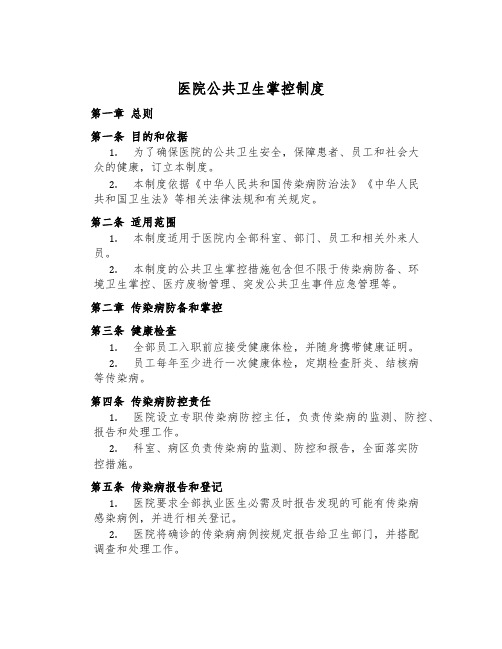 医院公共卫生掌控制度

第一章 总则

第一条 目的和依据

1. 为了确保医院的公共卫生安全，保障患者、员工和社会大众的健康，订立本制度。

2. 本制度依据《中华人民共和国传染病防治法》《中华人民共和国卫生法》等相关法律法规和有关规定。

第二条 适用范围

1. 本制度适用于医院内全部科室、部门、员工和相关外来人员。

2. 本制度的公共卫生掌控措施包含但不限于传染病防备、环境卫生掌控、医疗废物管理、突发公共卫生事件应急管理等。

第二章 传染病防备和掌控

第三条 健康检查

1. 全部员工入职前应接受健康体检，并随身携带健康证明。

2. 员工每年至少进行一次健康体检，定期检查肝炎、结核病等传染病。

第四条 传染病防控责任

1. 医院设立专职传染病防控主任，负责传染病的监测、防控、报告和处理工作。

2. 科室、病区负责传染病的监测、防控和报告，全面落实防控措施。

第五条 传染病报告和登记

1. 医院要求全部执业医生必需及时报告发现的可能有传染病感染病例，并进行相关登记。

2. 医院将确诊的传染病病例按规定报告给卫生部门，并搭配调查和处理工作。